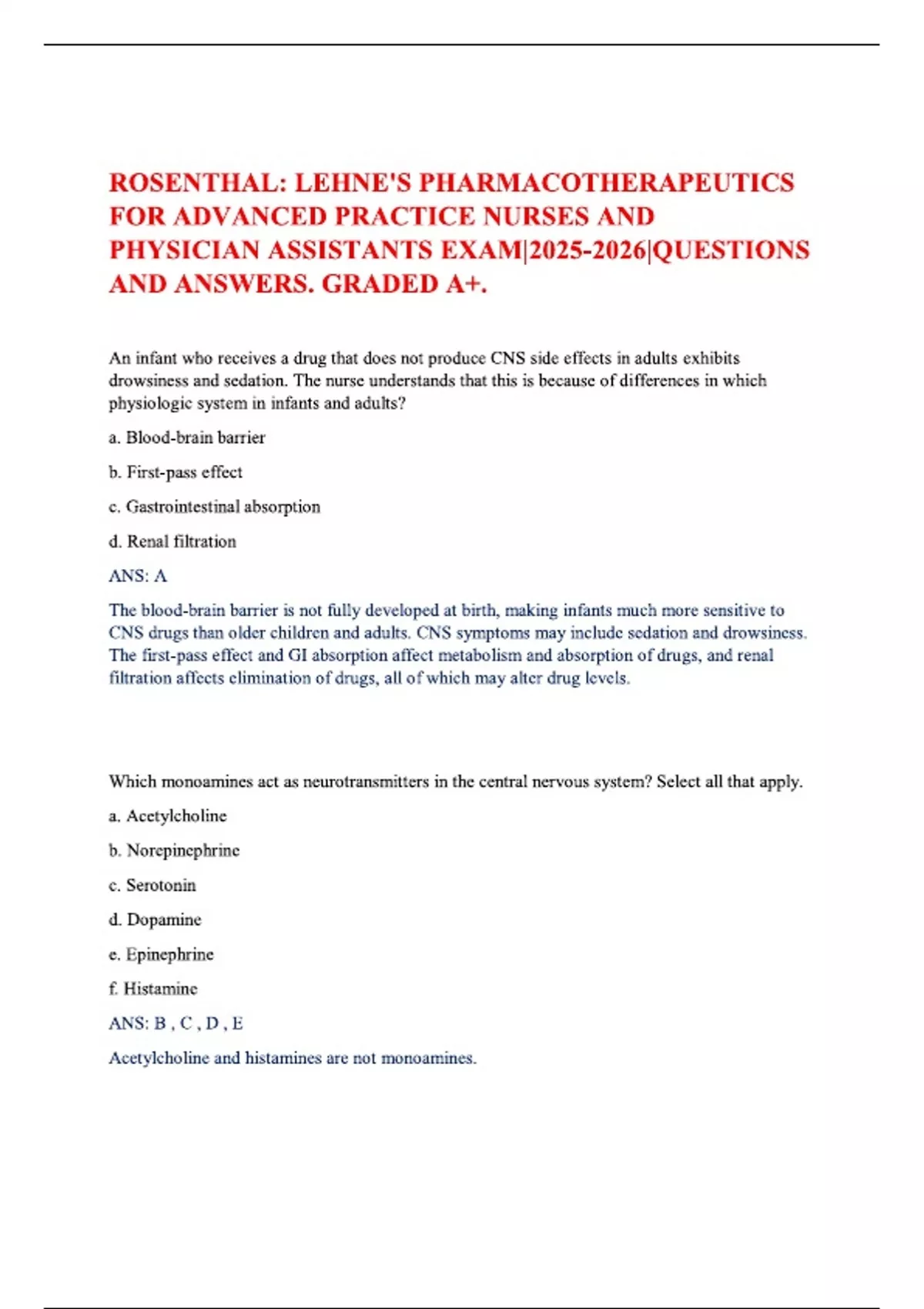 ROSENTHAL: LEHNE'S PHARMACOTHERAPEUTICS FOR ADVANCED PRACTICE NURSES AND PHYSICIAN ASSISTANTS EXAM|2025-2026|QUESTIONS AND ANSWERS. GRADED A+.

An infant who receives a drug that does not produce CNS side effects in adults exhibits drowsiness and sedation. The nurse understands that this is because of differences in which physiologic system in infants and adults?

a. Blood-brain barrier

b. First-pass effect

c. Gastrointestinal absorption

d. Renal filtration

ANS: A

The blood-brain barrier is not fully developed at birth, making infants much more sensitive to CNS drugs than older children and adults. CNS symptoms may include sedation and drowsiness. The first-pass effect and GI absorption affect metabolism and absorption of drugs, and renal filtration affects elimination of drugs, all of which may alter drug levels.

Which monoamines act as neurotransmitters in the central nervous system? Select all that apply.

a. Acetylcholine

b. Norepinephrine

c. Serotonin

d. Dopamine

e. Epinephrine

f. Histamine

ANS: B , C , D , E

Acetylcholine and histamines are not monoamines.